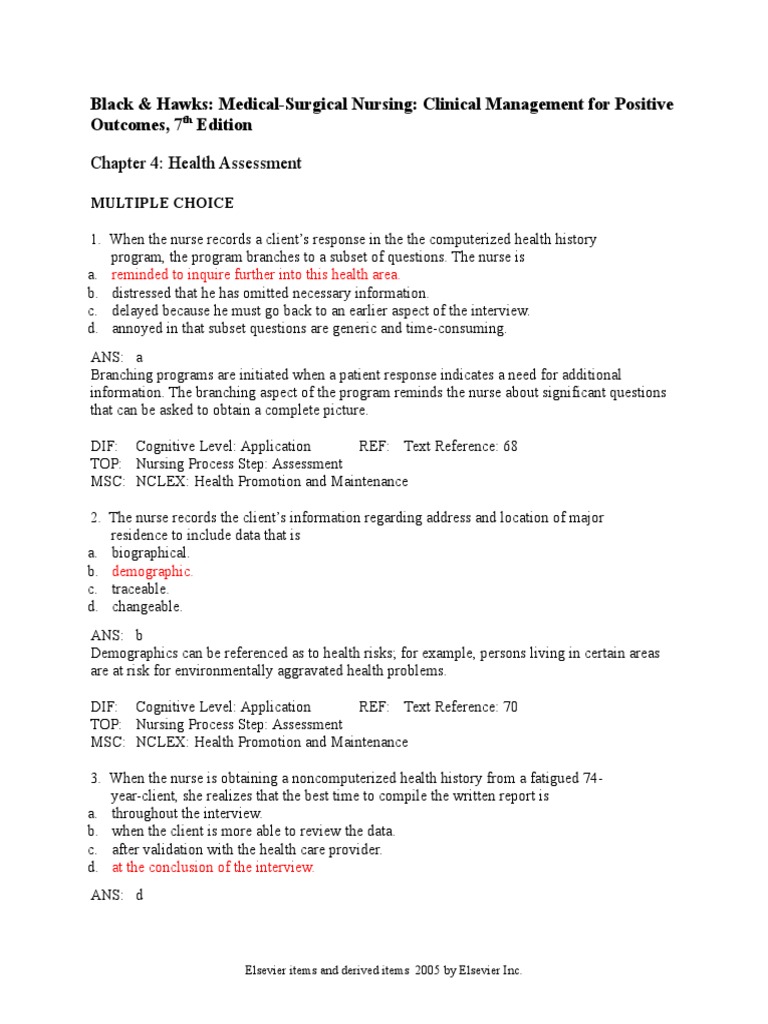 Black & Hawks: Medical-Surgical Nursing: Clinical Management for Positive Outcomes, 7$^{th}$ Edition

Chapter 4: Health Assessment

MULTIPLE CHOICE

1. When the nurse records a client's response in the the computerized health history program, the program branches to a subset of questions. The nurse is
a. reminded to inquire further into this health area.
b. distressed that he has omitted necessary information.
c. delayed because he must go back to an earlier aspect of the interview.
d. annoyed in that subset questions are generic and time-consuming.

ANS: a
Branching programs are initiated when a patient response indicates a need for additional information. The branching aspect of the program reminds the nurse about significant questions that can be asked to obtain a complete picture.

DIF: Cognitive Level: Application REF: Text Reference: 68
TOP: Nursing Process Step: Assessment
MSC: NCLEX: Health Promotion and Maintenance

2. The nurse records the client's information regarding address and location of major residence to include data that is
a. biographical.
b. demographic.
c. traceable.
d. changeable.

ANS: b
Demographics can be referenced as to health risks; for example, persons living in certain areas are at risk for environmentally aggravated health problems.

DIF: Cognitive Level: Application REF: Text Reference: 70
TOP: Nursing Process Step: Assessment
MSC: NCLEX: Health Promotion and Maintenance

3. When the nurse is obtaining a noncomputerized health history from a fatigued 74-year-client, she realizes that the best time to compile the written report is
a. throughout the interview.
b. when the client is more able to review the data.
c. after validation with the health care provider.
d. at the conclusion of the interview.

ANS: d

Elsevier items and derived items 2005 by Elsevier Inc.